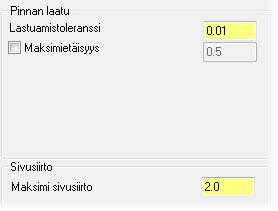 Pinnan laatu

Lastuamistoleranssi 0.01

Maksimietäisyys 0.5

Sivusiirto

Maksimi sivusiirto 2.0